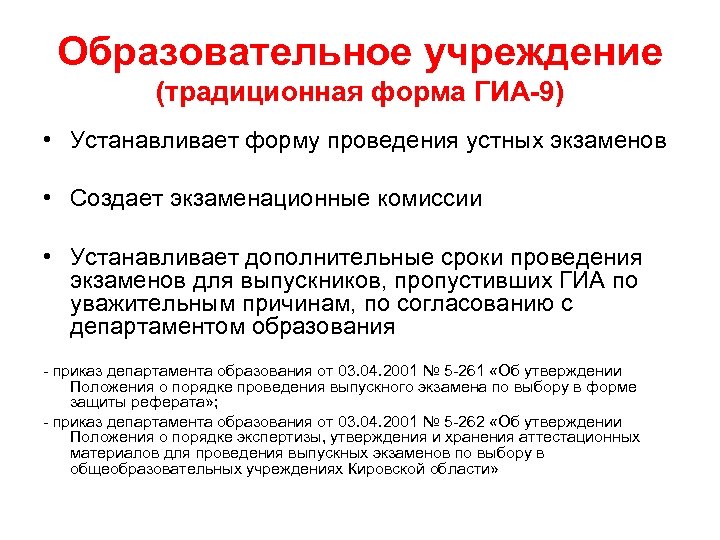 Образовательное учреждение
(традиционная форма ГИА-9)

• Устанавливает форму проведения устных экзаменов

• Создает экзаменационные комиссии

• Устанавливает дополнительные сроки проведения экзаменов для выпускников, пропустивших ГИА по уважительным причинам, по согласованию с департаментом образования

- приказ департамента образования от 03.04.2001 № 5-261 «Об утверждении Положения о порядке проведения выпускного экзамена по выбору в форме защиты реферата»;

- приказ департамента образования от 03.04.2001 № 5-262 «Об утверждении Положения о порядке экспертизы, утверждения и хранения аттестационных материалов для проведения выпускных экзаменов по выбору в общеобразовательных учреждениях Кировской области»